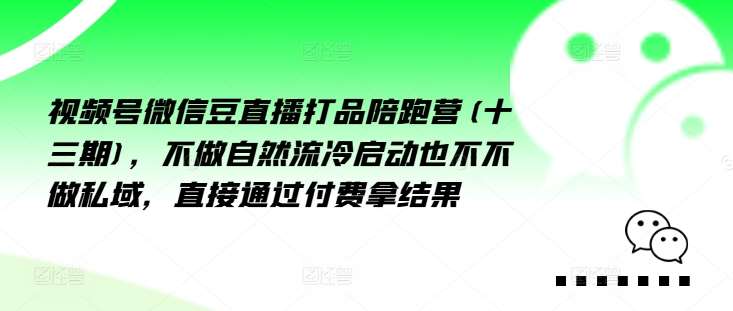 视频号微信豆直播打品陪跑营（十三期），不做自然流冷启动也不不做私域，直接通过付费拿结果